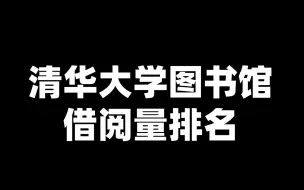 清华大学图书馆
借阅量排名